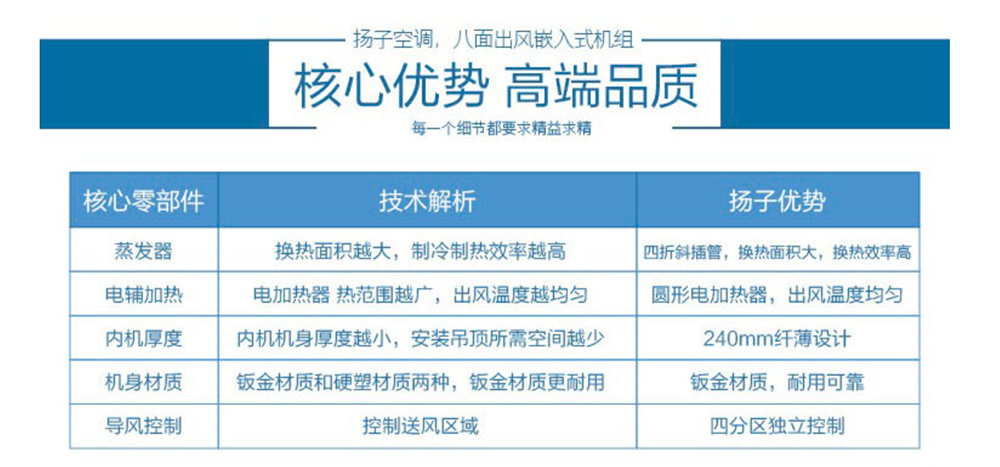 扬子空调，八面出风嵌入式机组

核心优势 高端品质

每一个细节都要求精益求精

| 核心零部件 | 技术解析 | 扬子优势 |
|---|---|---|
| 蒸发器 | 换热面积越大，制冷制热效率越高 | 四折斜插管，换热面积大，换热效率高 |
| 电辅加热 | 电加热器 热范围越广，出风温度越均匀 | 圆形电加热器，出风温度均匀 |
| 内机厚度 | 内机机身厚度越小，安装吊顶所需空间越少 | 240mm纤薄设计 |
| 机身材质 | 钣金材质和硬塑材质两种，钣金材质更耐用 | 钣金材质，耐用可靠 |
| 导风控制 | 控制送风区域 | 四分区独立控制 |